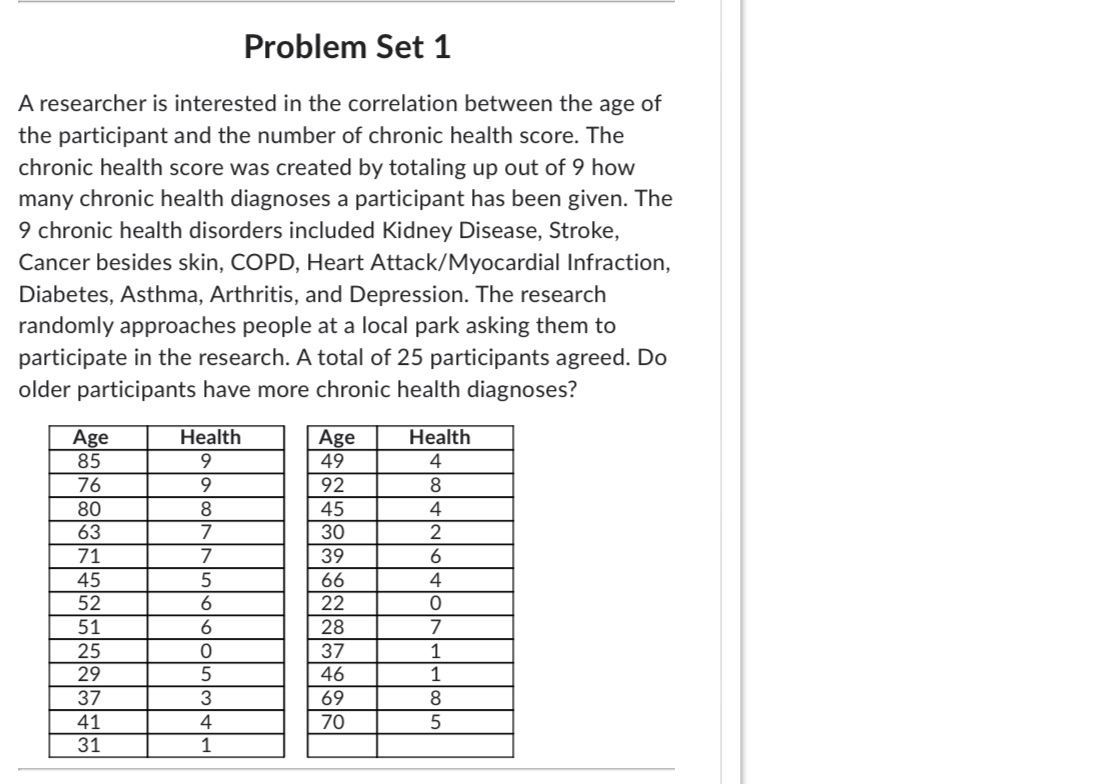 Problem Set 1

A researcher is interested in the correlation between the age of the participant and the number of chronic health score. The chronic health score was created by totaling up out of 9 how many chronic health diagnoses a participant has been given. The 9 chronic health disorders included Kidney Disease, Stroke, Cancer besides skin, COPD, Heart Attack/Myocardial Infraction, Diabetes, Asthma, Arthritis, and Depression. The research randomly approaches people at a local park asking them to participate in the research. A total of 25 participants agreed. Do older participants have more chronic health diagnoses?

| Age | Health |
|---|---|
| 85 | 9 |
| 76 | 9 |
| 80 | 8 |
| 63 | 7 |
| 71 | 7 |
| 45 | 5 |
| 52 | 6 |
| 51 | 6 |
| 25 | 0 |
| 29 | 5 |
| 37 | 3 |
| 41 | 4 |
| 31 | 1 |

| Age | Health |
|---|---|
| 49 | 4 |
| 92 | 8 |
| 45 | 4 |
| 30 | 2 |
| 39 | 6 |
| 66 | 4 |
| 22 | 0 |
| 28 | 7 |
| 37 | 1 |
| 46 | 1 |
| 69 | 8 |
| 70 | 5 |
| | |